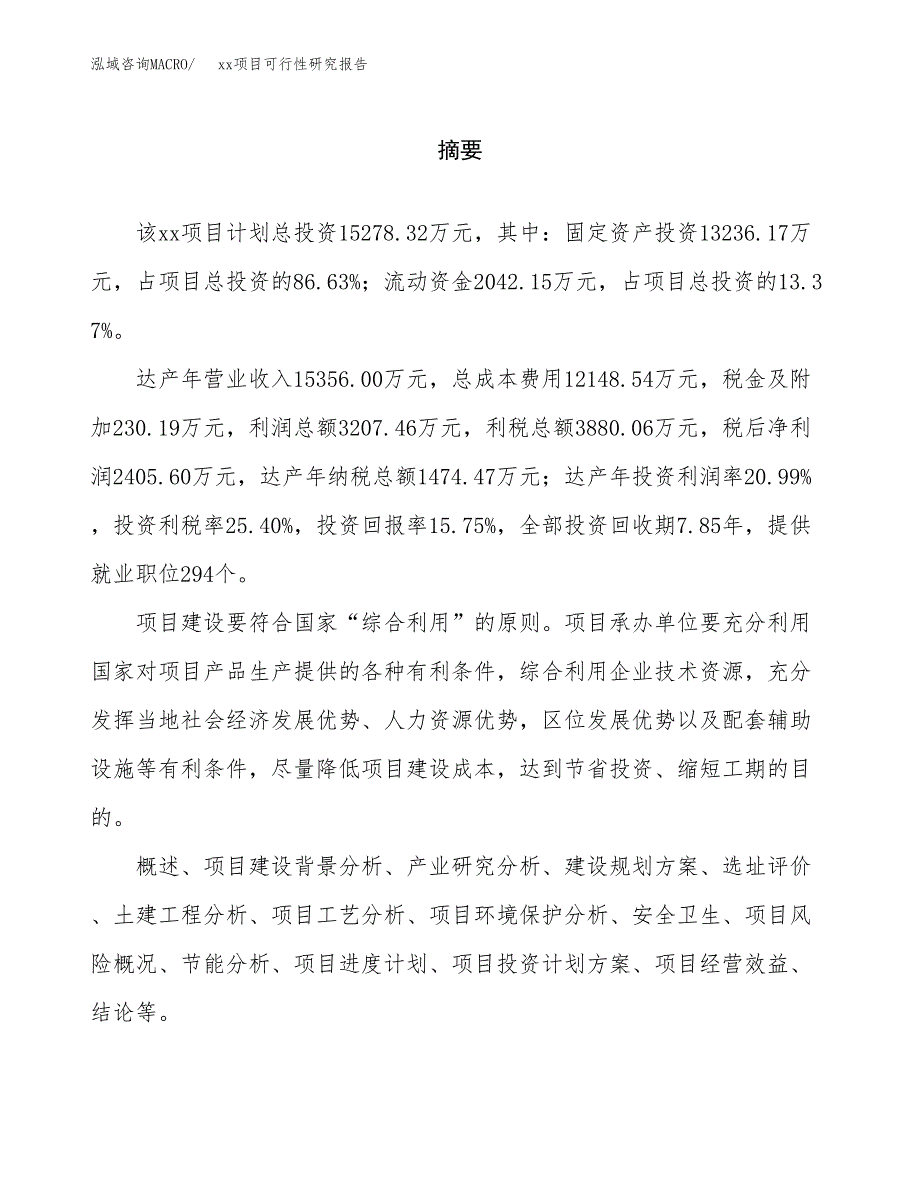 泓域咨询MACRO/　xx项目可行性研究报告

摘要

该xx项目计划总投资15278.32万元，其中：固定资产投资13236.17万元，占项目总投资的86.63%；流动资金2042.15万元，占项目总投资的13.37%。

达产年营业收入15356.00万元，总成本费用12148.54万元，税金及附加230.19万元，利润总额3207.46万元，利税总额3880.06万元，税后净利润2405.60万元，达产年纳税总额1474.47万元；达产年投资利润率20.99%，投资利税率25.40%，投资回报率15.75%，全部投资回收期7.85年，提供就业职位294个。

项目建设要符合国家“综合利用”的原则。项目承办单位要充分利用国家对项目产品生产提供的各种有利条件，综合利用企业技术资源，充分发挥当地社会经济发展优势、人力资源优势，区位发展优势以及配套辅助设施等有利条件，尽量降低项目建设成本，达到节省投资、缩短工期的目的。

概述、项目建设背景分析、产业研究分析、建设规划方案、选址评价、土建工程分析、项目工艺分析、项目环境保护分析、安全卫生、项目风险概况、节能分析、项目进度计划、项目投资计划方案、项目经营效益、结论等。